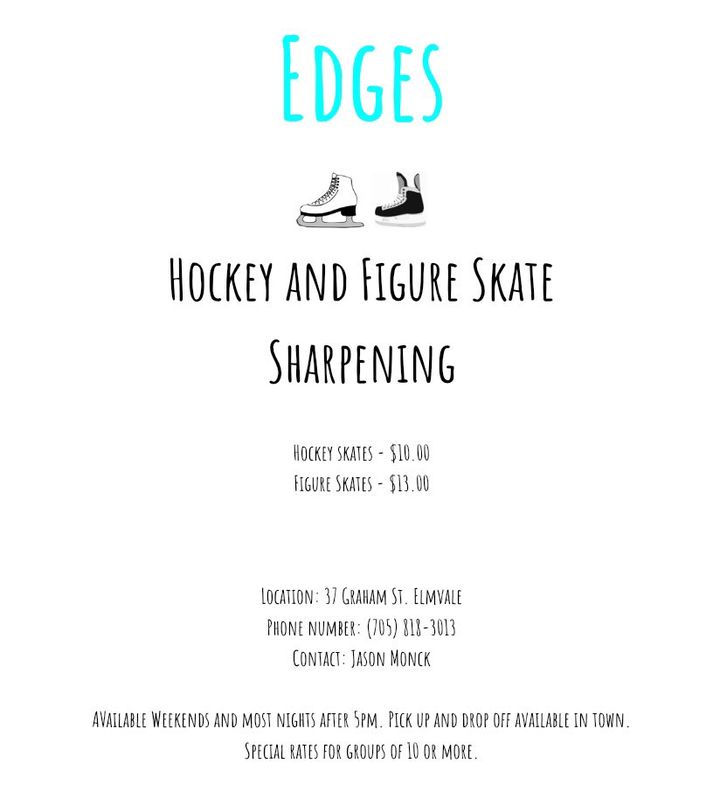 Edges

Hockey and Figure Skate Sharpening

Hockey skates - $10.00
Figure Skates - $13.00

Location: 37 Graham St. Elmvale
Phone number: (705) 818-3013
Contact: Jason Monck

AVailable Weekends and most nights after 5pm. Pick up and drop off available in town.
Special rates for groups of 10 or more.